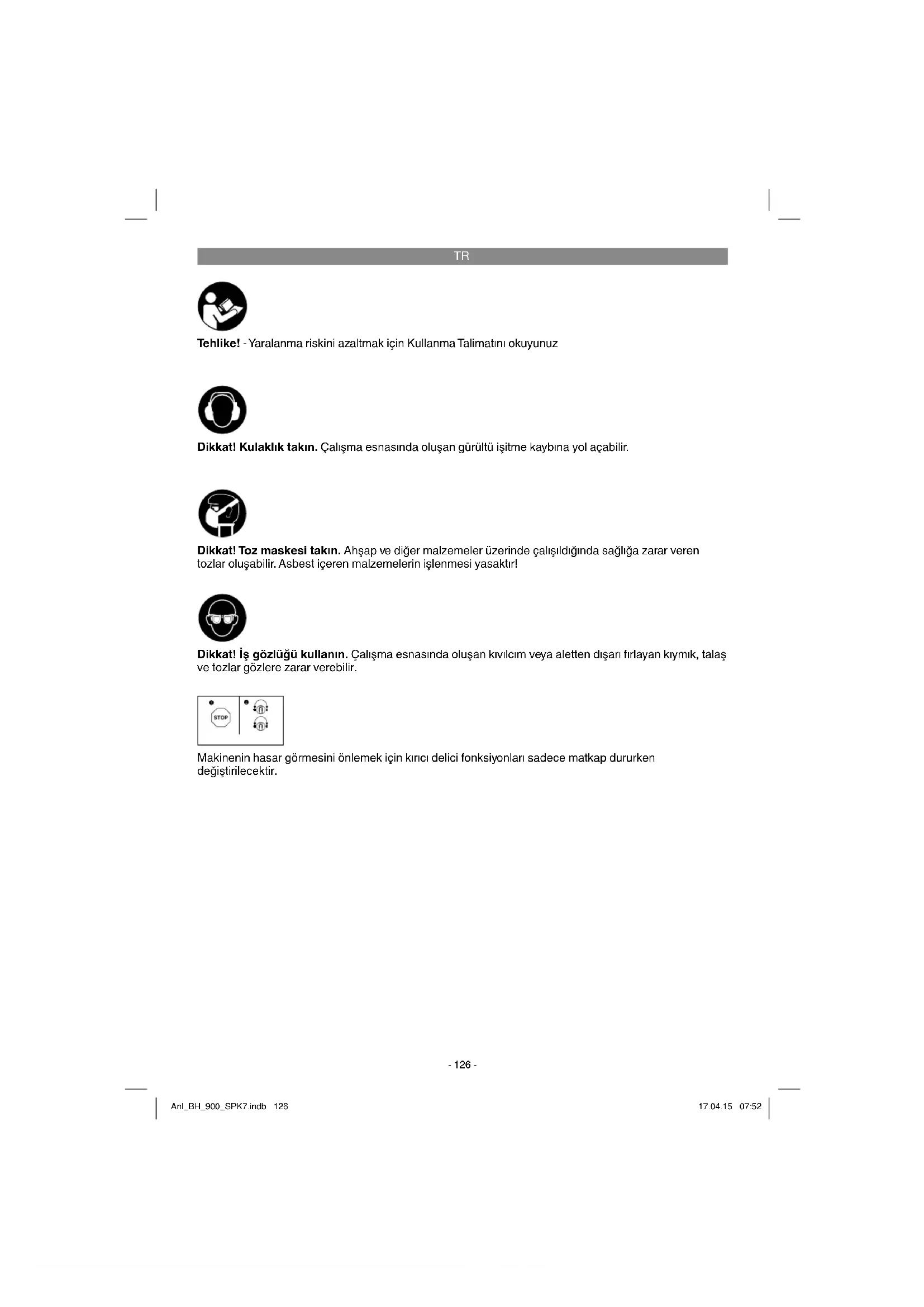 TR

Tehlike! - Yaralanma riskini azaltmak için Kullanma Talimatını okuyunuz

Dikkat! Kulaklık takın. Çalışma esnasında oluşan gürültü işitme kaybına yol açabilir.

Dikkat! Toz maskesi takın. Ahşap ve diğer malzemeler üzerinde çalışıldığında sağlığa zarar veren tozlar oluşabilir. Asbest içeren malzemelerin işlenmesi yasaktır!

Dikkat! İş gözlüğü kullanın. Çalışma esnasında oluşan kıvılcım veya aletten dışarı fırlayan kıymık, talaş ve tozlar gözlere zarar verebilir.

STOP

Makinenin hasar görmesini önlemek için kırıcı delici fonksiyonları sadece matkap dururken değiştirilecektir.

- 126 -

Anl_BH_900_SPK7.indb 126

17.04.15 07:52